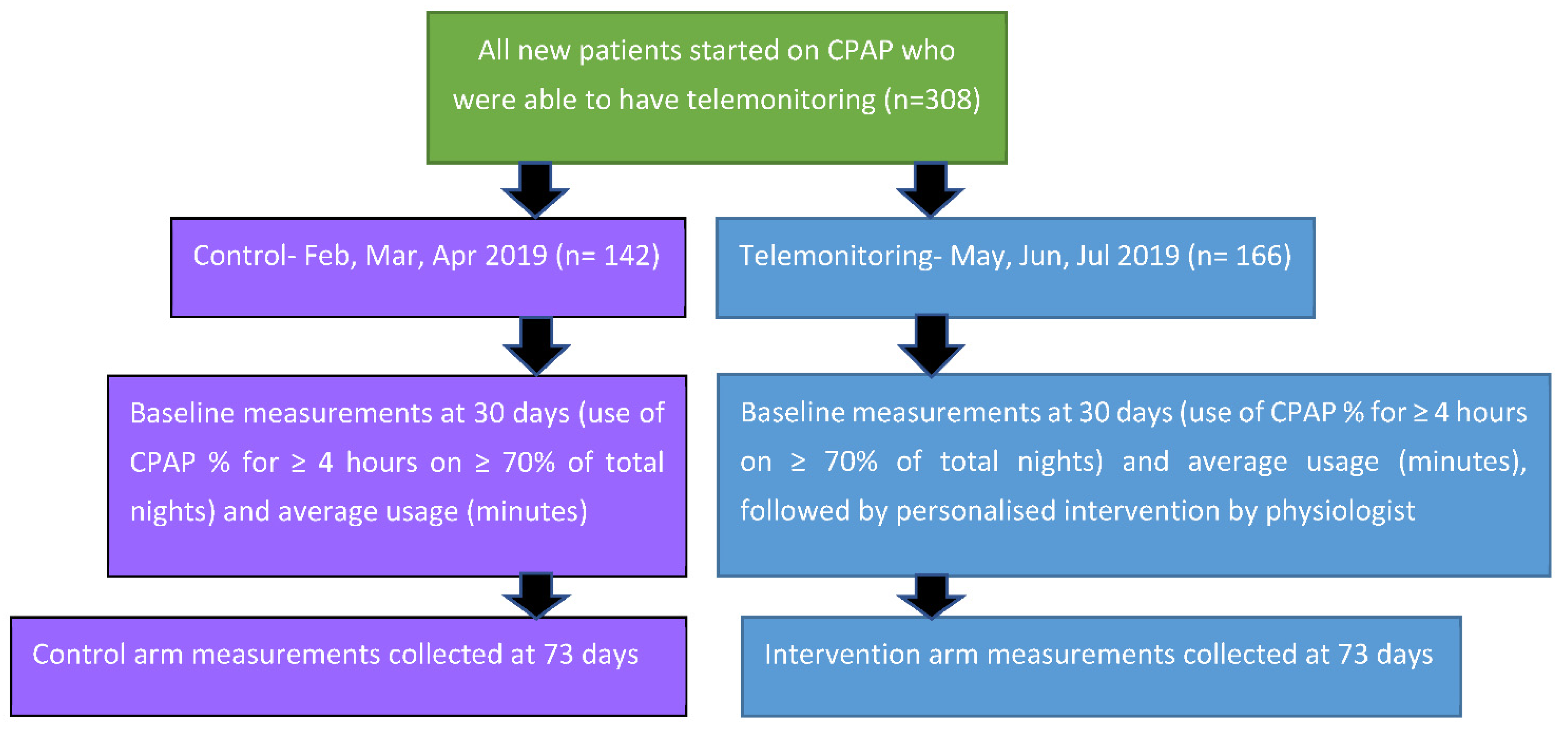 All new patients started on CPAP who were able to have telemonitoring (n=308)

Control- Feb, Mar, Apr 2019 (n= 142)

Baseline measurements at 30 days (use of CPAP % for ≥ 4 hours on ≥ 70% of total nights) and average usage (minutes)

Control arm measurements collected at 73 days

Telemonitoring- May, Jun, Jul 2019 (n= 166)

Baseline measurements at 30 days (use of CPAP % for ≥ 4 hours on ≥ 70% of total nights) and average usage (minutes), followed by personalised intervention by physiologist

Intervention arm measurements collected at 73 days